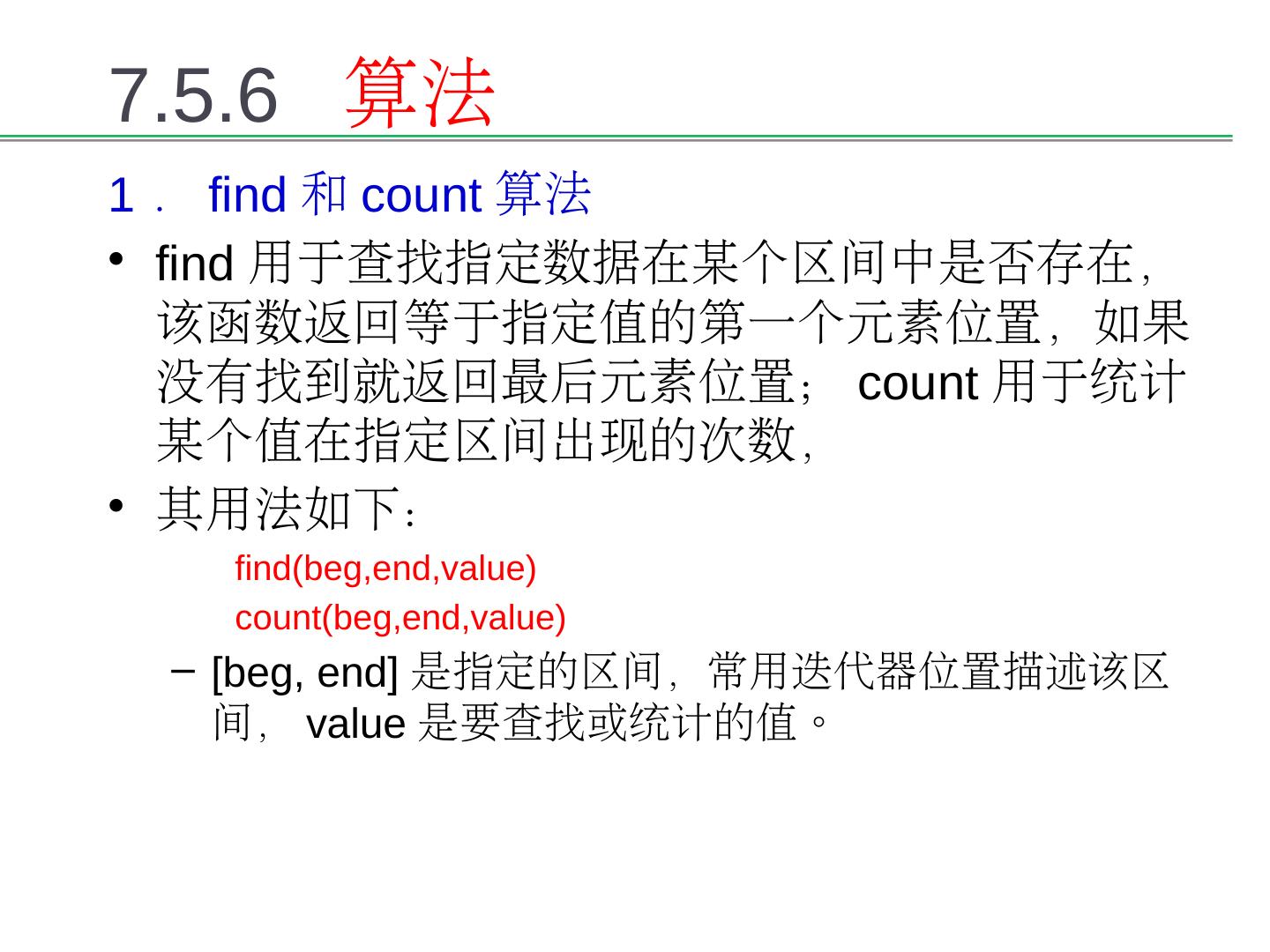 7.5.6 算法

1．find和count算法

• find用于查找指定数据在某个区间中是否存在，该函数返回等于指定值的第一个元素位置，如果没有找到就返回最后元素位置；count用于统计某个值在指定区间出现的次数，

• 其用法如下：

find(beg,end,value)

count(beg,end,value)

- [beg, end]是指定的区间，常用迭代器位置描述该区间，value是要查找或统计的值。